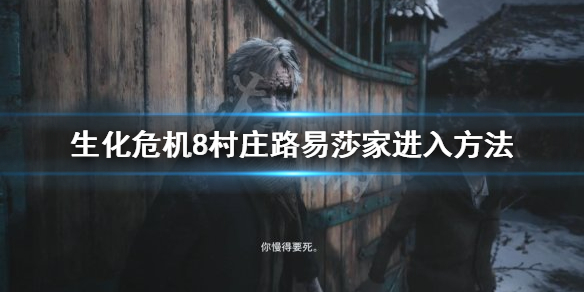 生化危机8村庄路易莎家进入方法

你慢得要死。